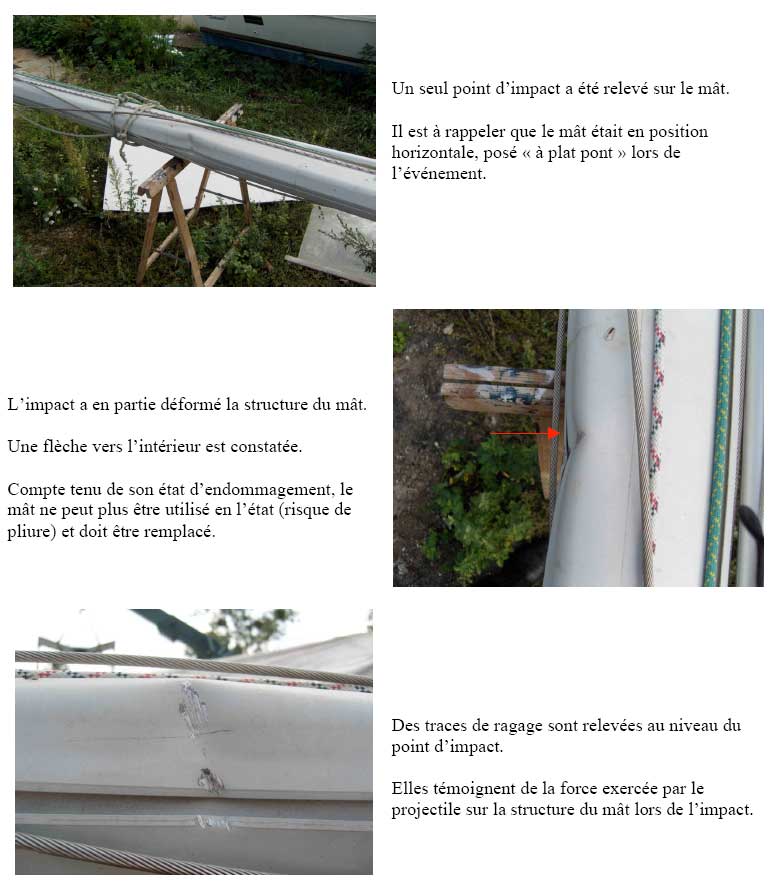 Un seul point d'impact a été relevé sur le mât.

Il est à rappeler que le mât était en position horizontale, posé « à plat pont » lors de l'événement.

L'impact a en partie déformé la structure du mât.

Une flèche vers l'intérieur est constatée.

Compte tenu de son état d'endommagement, le mât ne peut plus être utilisé en l'état (risque de pliure) et doit être remplacé.

Des traces de ragage sont relevées au niveau du point d'impact.

Elles témoignent de la force exercée par le projectile sur la structure du mât lors de l'impact.